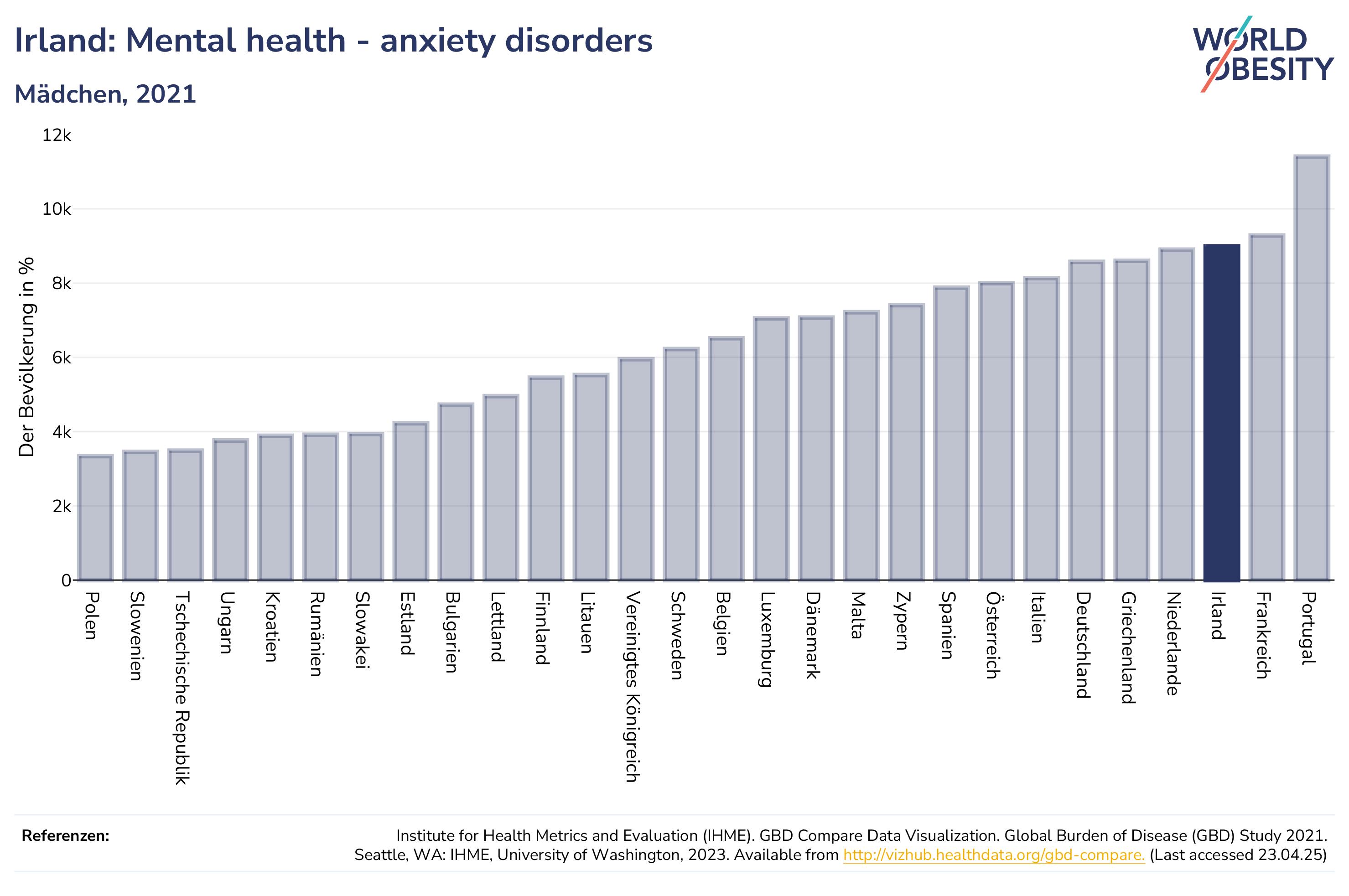 Irland: Mental health - anxiety disorders

Mädchen, 2021

WORLD OBESITY

Der Bevölkerung in %

12k
10k
8k
6k
4k
2k
0

Polen
Slowenien
Tschechische Republik
Ungarn
Kroatien
Rumänien
Slowakei
Estland
Bulgarien
Lettland
Finnland
Litauen
Vereinigtes Königreich
Schweden
Belgien
Luxemburg
Dänemark
Malta
Zypern
Spanien
Österreich
Italien
Deutschland
Griechenland
Niederlande
Irland
Frankreich
Portugal

Referenzen:

Institute for Health Metrics and Evaluation (IHME). GBD Compare Data Visualization. Global Burden of Disease (GBD) Study 2021. Seattle, WA: IHME, University of Washington, 2023. Available from http://vizhub.healthdata.org/gbd-compare. (Last accessed 23.04.25)